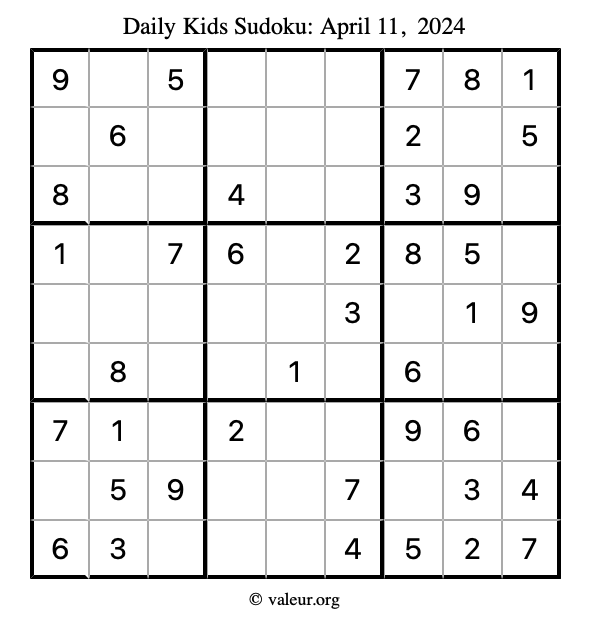 Daily Kids Sudoku: April 11, 2024

| 9 |  | 5 |  |  |  | 7 | 8 | 1 |
|---|---|---|---|---|---|---|---|---|
|  | 6 |  |  |  |  | 2 |  | 5 |
| 8 |  |  | 4 |  |  | 3 | 9 |  |
| 1 |  | 7 | 6 |  | 2 | 8 | 5 |  |
|  |  |  |  |  | 3 |  | 1 | 9 |
|  | 8 |  |  | 1 |  | 6 |  |  |
| 7 | 1 |  | 2 |  |  | 9 | 6 |  |
|  | 5 | 9 |  |  | 7 |  | 3 | 4 |
| 6 | 3 |  |  |  | 4 | 5 | 2 | 7 |

© valeur.org